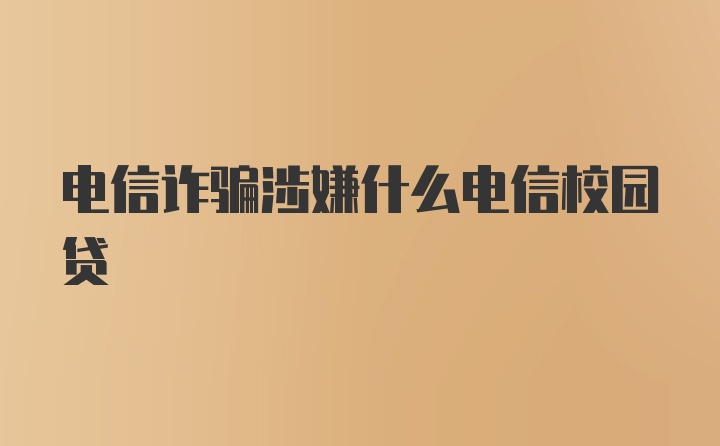 电信诈骗涉嫌什么电信校园贷